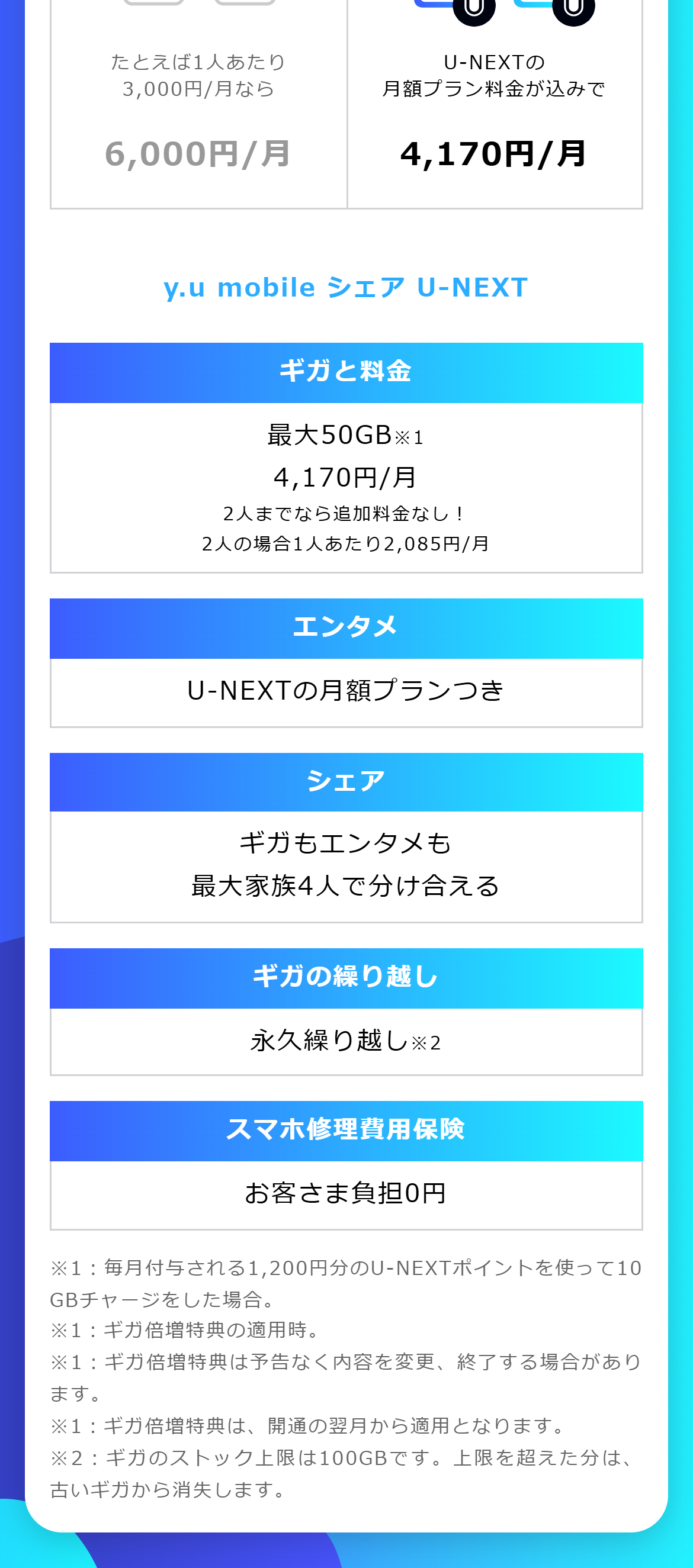 たとえば1人あたり
3,000円/月なら

6,000円/月

U-NEXTの
月額プラン料金が込みで

4,170円/月

y.u mobile シェア U-NEXT

ギガと料金

最大50GB※1
4,170円/月
2人までなら追加料金なし！
2人の場合1人あたり2,085円/月

エンタメ

U-NEXTの月額プランつき

シェア

ギガもエンタメも
最大家族4人で分け合える

ギガの繰り越し

永久繰り越し※2

スマホ修理費用保険

お客さま負担0円

※1：毎月付与される1,200円分のU-NEXTポイントを使って10GBチャージをした場合。
※1：ギガ倍増特典の適用時。
※1：ギガ倍増特典は予告なく内容を変更、終了する場合があります。
※1：ギガ倍増特典は、開通の翌月から適用となります。
※2：ギガのストック上限は100GBです。上限を超えた分は、古いギガから消失します。